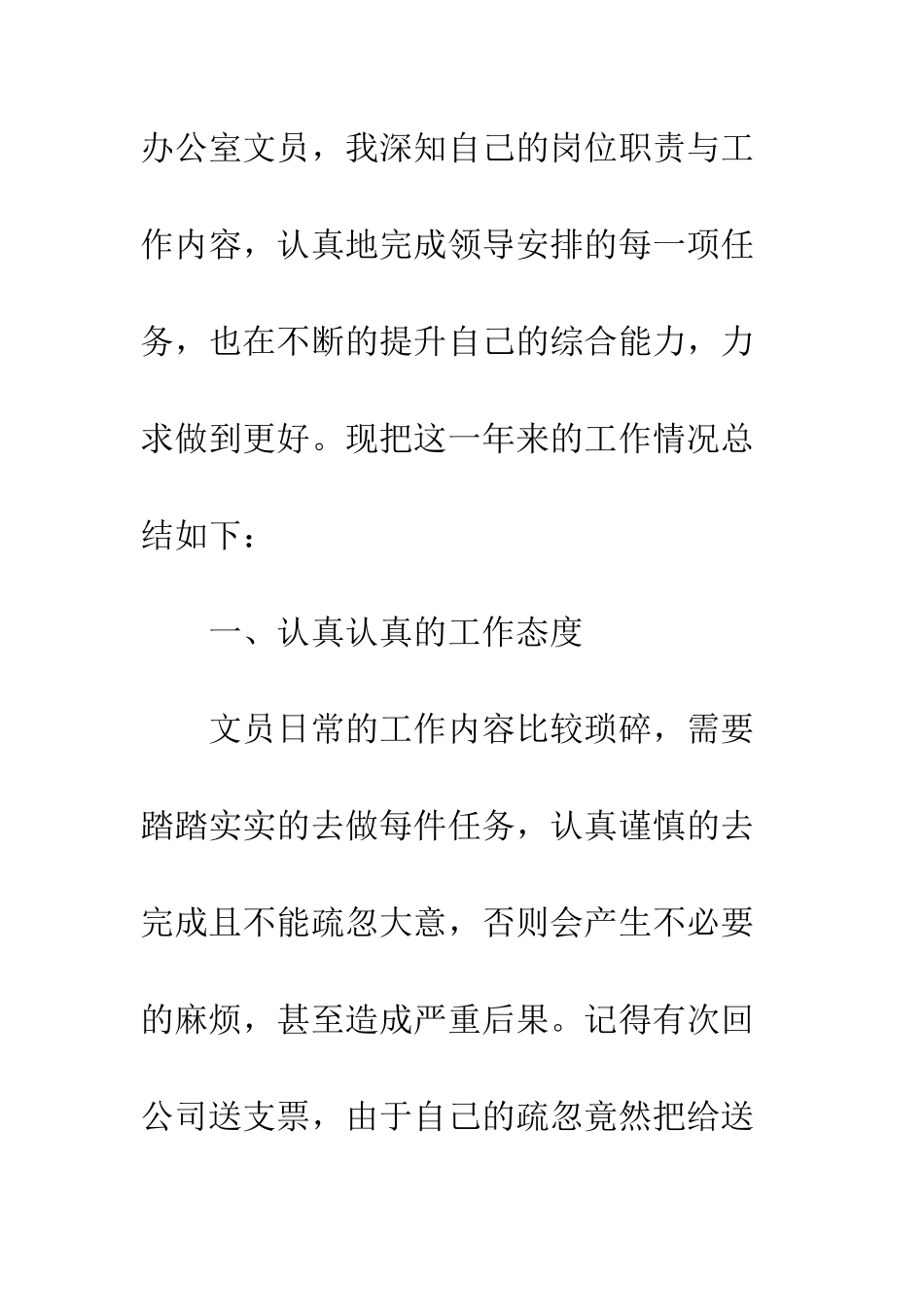 办公室文员，我深知自己的岗位职责与工作内容，认真地完成领导安排的每一项任务，也在不断的提升自己的综合能力，力求做到更好。现把这一年来的工作情况总结如下：

一、认真认真的工作态度

文员日常的工作内容比较琐碎，需要踏踏实实的去做每件任务，认真谨慎的去完成且不能疏忽大意，否则会产生不必要的麻烦，甚至造成严重后果。记得有次回公司送支票，由于自己的疏忽竟然把给送